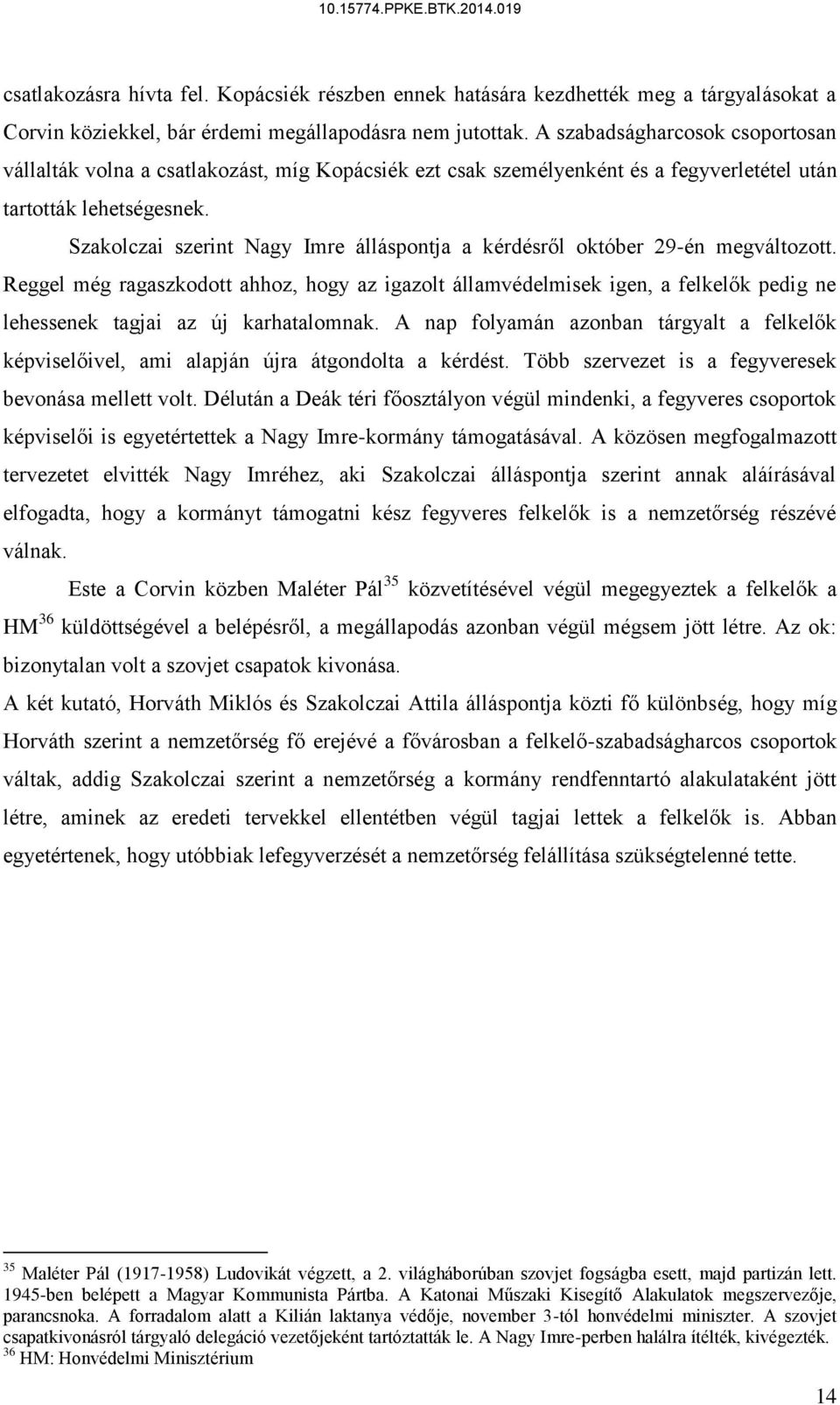 10.15774.PPKE.BTK.2014.019

csatlakozásra hívta fel. Kopácsiék részben ennek hatására kezdhették meg a tárgyalásokat a Corvin köziekkel, bár érdemi megállapodásra nem jutottak. A szabadságharcosok csoportosan vállalták volna a csatlakozást, míg Kopácsiék ezt csak személyenként és a fegyverletétel után tartották lehetségesnek.

Szakolczai szerint Nagy Imre álláspontja a kérdésről október 29-én megváltozott. Reggel még ragaszkodott ahhoz, hogy az igazolt államvédelmisek igen, a felkelők pedig ne lehessenek tagjai az új karhatalomnak. A nap folyamán azonban tárgyalt a felkelők képviselőivel, ami alapján újra átgondolta a kérdést. Több szervezet is a fegyveresek bevonása mellett volt. Délután a Deák téri főosztályon végül mindenki, a fegyveres csoportok képviselői is egyetértettek a Nagy Imre-kormány támogatásával. A közösen megfogalmazott tervezetet elvitték Nagy Imréhez, aki Szakolczai álláspontja szerint annak aláírásával elfogadta, hogy a kormányt támogatni kész fegyveres felkelők is a nemzetőrség részévé válnak.

Este a Corvin közben Maléter Pál$^{35}$ közvetítésével végül megegyeztek a felkelők a HM$^{36}$ küldöttségével a belépésről, a megállapodás azonban végül mégsem jött létre. Az ok: bizonytalan volt a szovjet csapatok kivonása.

A két kutató, Horváth Miklós és Szakolczai Attila álláspontja közti fő különbség, hogy míg Horváth szerint a nemzetőrség fő erejévé a fővárosban a felkelő-szabadságharcos csoportok váltak, addig Szakolczai szerint a nemzetőrség a kormány rendfenntartó alakulataként jött létre, aminek az eredeti tervekkel ellentétben végül tagjai lettek a felkelők is. Abban egyetértenek, hogy utóbbiak lefegyverzését a nemzetőrség felállítása szükségtelenné tette.

$^{35}$ Maléter Pál (1917-1958) Ludovikát végzett, a 2. világháborúban szovjet fogságba esett, majd partizán lett. 1945-ben belépett a Magyar Kommunista Pártba. A Katonai Műszaki Kisegítő Alakulatok megszervezője, parancsnoka. A forradalom alatt a Kilián laktanya védője, november 3-tól honvédelmi miniszter. A szovjet csapatkivonásról tárgyaló delegáció vezetőjeként tartóztatták le. A Nagy Imre-perben halálra ítélték, kivégezték.
$^{36}$ HM: Honvédelmi Minisztérium

14